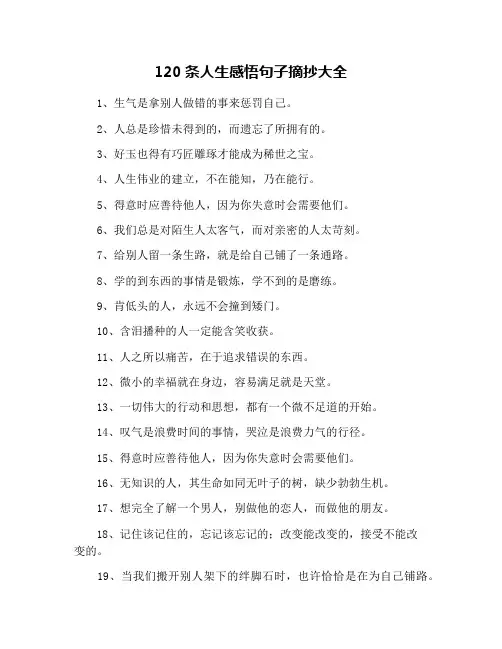 120 条人生感悟句子摘抄大全

1、生气是拿别人做错的事来惩罚自己。

2、人总是珍惜未得到的，而遗忘了所拥有的。

3、好玉也得有巧匠雕琢才能成为稀世之宝。

4、人生伟业的建立，不在能知，乃在能行。

5、得意时应善待他人，因为你失意时会需要他们。

6、我们总是对陌生人太客气，而对亲密的人太苛刻。

7、给别人留一条生路，就是给自己铺了一条通路。

8、学的到东西的事情是锻炼，学不到的是磨练。

9、肯低头的人，永远不会撞到矮门。

10、含泪播种的人一定能含笑收获。

11、人之所以痛苦，在于追求错误的东西。

12、微小的幸福就在身边，容易满足就是天堂。

13、一切伟大的行动和思想，都有一个微不足道的开始。

14、叹气是浪费时间的事情，哭泣是浪费力气的行径。

15、得意时应善待他人，因为你失意时会需要他们。

16、无知识的人，其生命如同无叶子的树，缺少勃勃生机。

17、想完全了解一个男人，别做他的恋人，而做他的朋友。

18、记住该记住的，忘记该忘记的；改变能改变的，接受不能改变的。

19、当我们搬开别人架下的绊脚石时，也许恰恰是在为自己铺路。